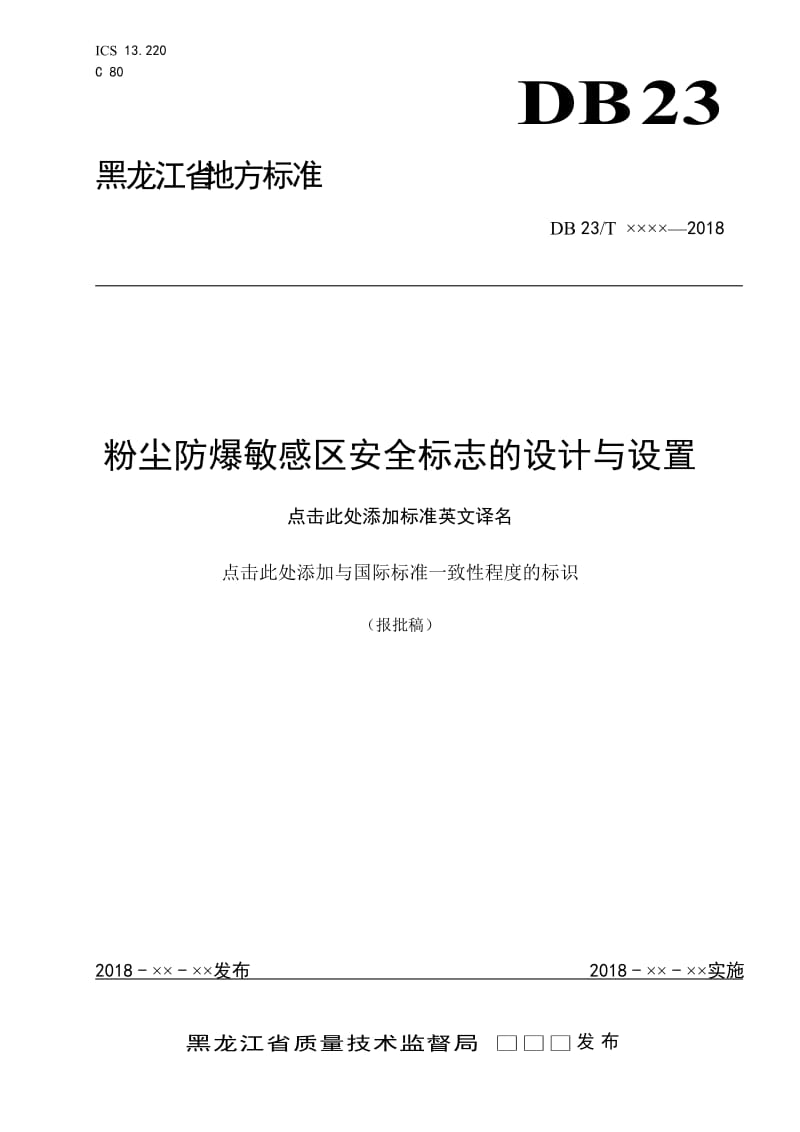 ICS 13.220
C 80

DB23

黑龙江省地方标准

DB 23/T ××××—2018

粉尘防爆敏感区安全标志的设计与设置

点击此处添加标准英文译名

点击此处添加与国际标准一致性程度的标识

（报批稿）

2018－××－××发布

2018－××－××实施

黑龙江省质量技术监督局 □□□发布